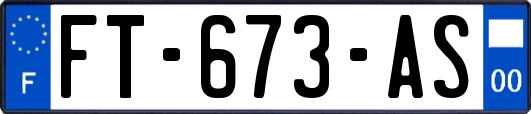 F

FT-673-AS

00